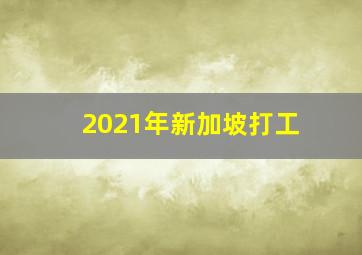 2021年新加坡打工